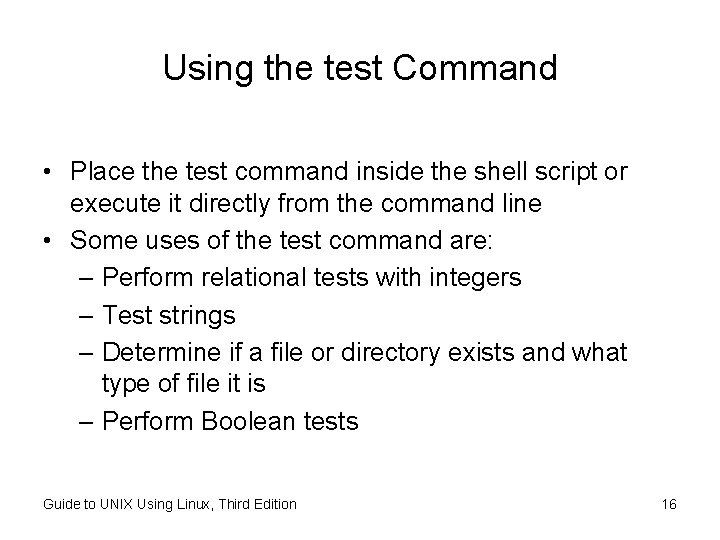 Using the test Command

• Place the test command inside the shell script or execute it directly from the command line
• Some uses of the test command are:
– Perform relational tests with integers
– Test strings
– Determine if a file or directory exists and what type of file it is
– Perform Boolean tests

Guide to UNIX Using Linux, Third Edition

16